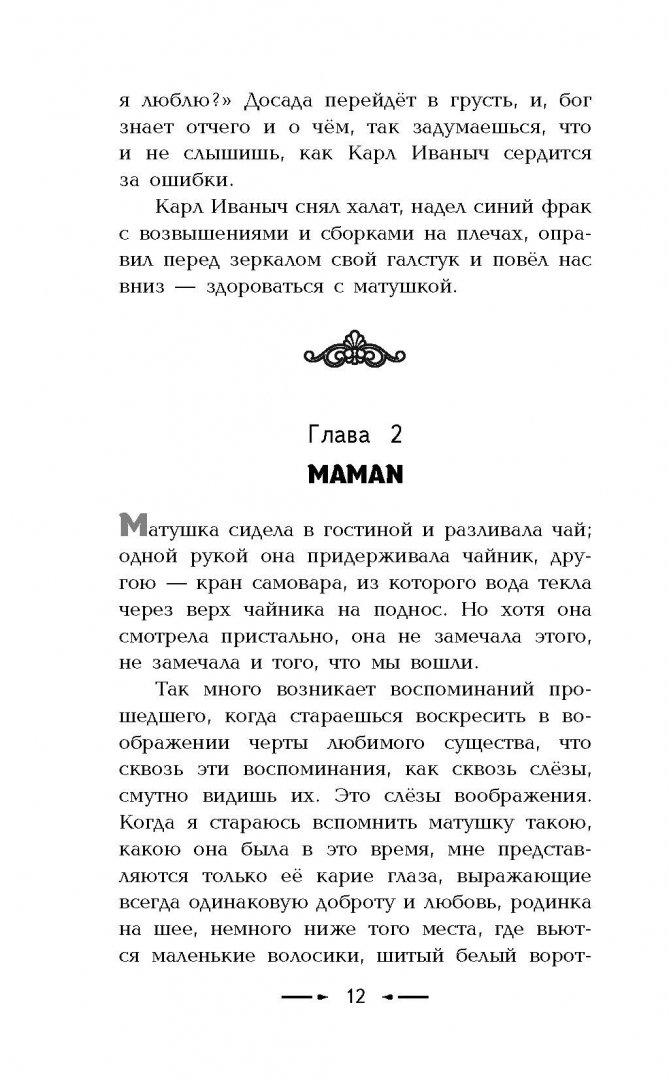 я люблю?» Досада перейдёт в грусть, и, бог знает отчего и о чём, так задумаешься, что и не слышишь, как Карл Иваныч сердится за ошибки.

Карл Иваныч снял халат, надел синий фрак с возвышениями и сборками на плечах, оправил перед зеркалом свой галстук и повёл нас вниз — здороваться с матушкой.

Глава 2

MAMAN

Матушка сидела в гостиной и разливала чай; одной рукой она придерживала чайник, другою — кран самовара, из которого вода текла через верх чайника на поднос. Но хотя она смотрела пристально, она не замечала этого, не замечала и того, что мы вошли.

Так много возникает воспоминаний прошедшего, когда стараешься воскресить в воображении черты любимого существа, что сквозь эти воспоминания, как сквозь слёзы, смутно видишь их. Это слёзы воображения. Когда я стараюсь вспомнить матушку такою, какою она была в это время, мне представляются только её карие глаза, выражающие всегда одинаковую доброту и любовь, родинка на шее, немного ниже того места, где вьются маленькие волосики, шитый белый ворот-

12